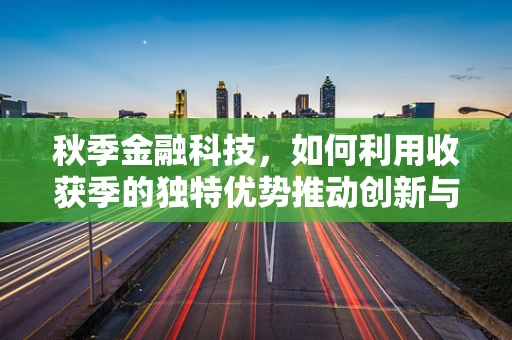 秋季金融科技，如何利用收获季的独特优势推动创新与